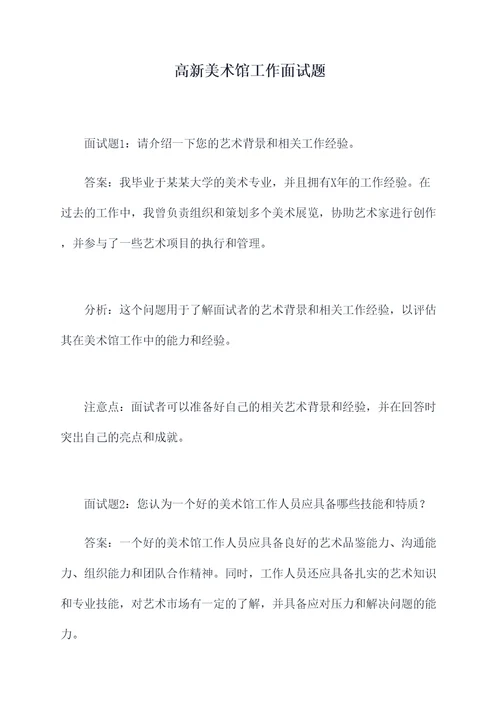 高新美术馆工作面试题

面试题1：请介绍一下您的艺术背景和相关工作经验。

答案：我毕业于某某大学的美术专业，并且拥有X年的工作经验。在过去的工作中，我曾负责组织和策划多个美术展览，协助艺术家进行创作，并参与了一些艺术项目的执行和管理。

分析：这个问题用于了解面试者的艺术背景和相关工作经验，以评估其在美术馆工作中的能力和经验。

注意点：面试者可以准备好自己的相关艺术背景和经验，并在回答时突出自己的亮点和成就。

面试题2：您认为一个好的美术馆工作人员应具备哪些技能和特质？

答案：一个好的美术馆工作人员应具备良好的艺术品鉴能力、沟通能力、组织能力和团队合作精神。同时，工作人员还应具备扎实的艺术知识和专业技能，对艺术市场有一定的了解，并具备应对压力和解决问题的能力。